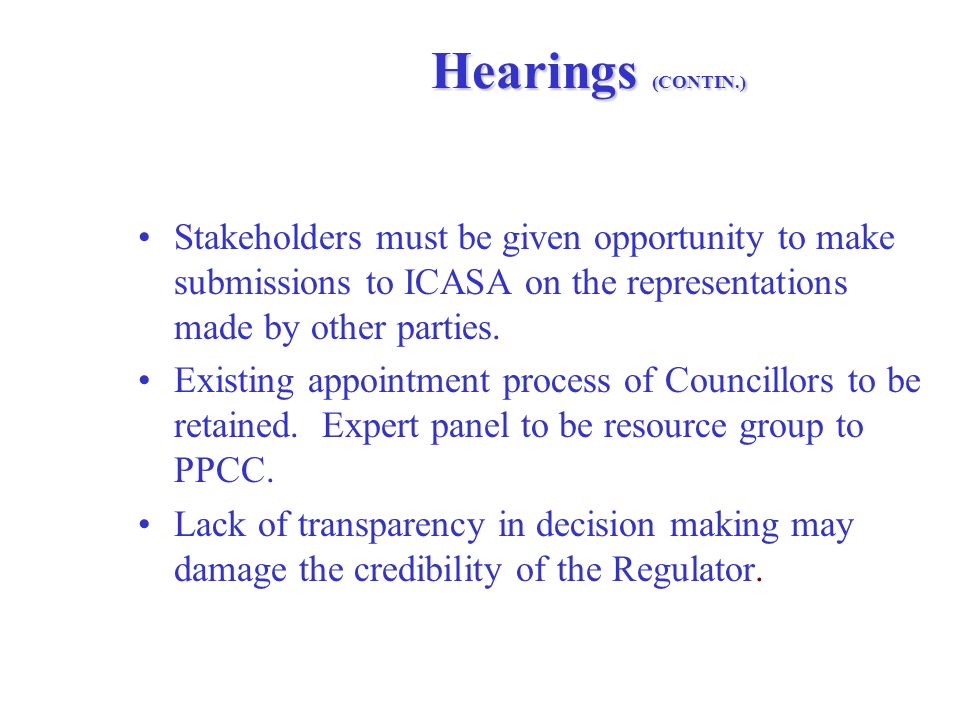 Hearings (CONTIN.)

• Stakeholders must be given opportunity to make submissions to ICASA on the representations made by other parties.

• Existing appointment process of Councillors to be retained. Expert panel to be resource group to PPCC.

• Lack of transparency in decision making may damage the credibility of the Regulator.